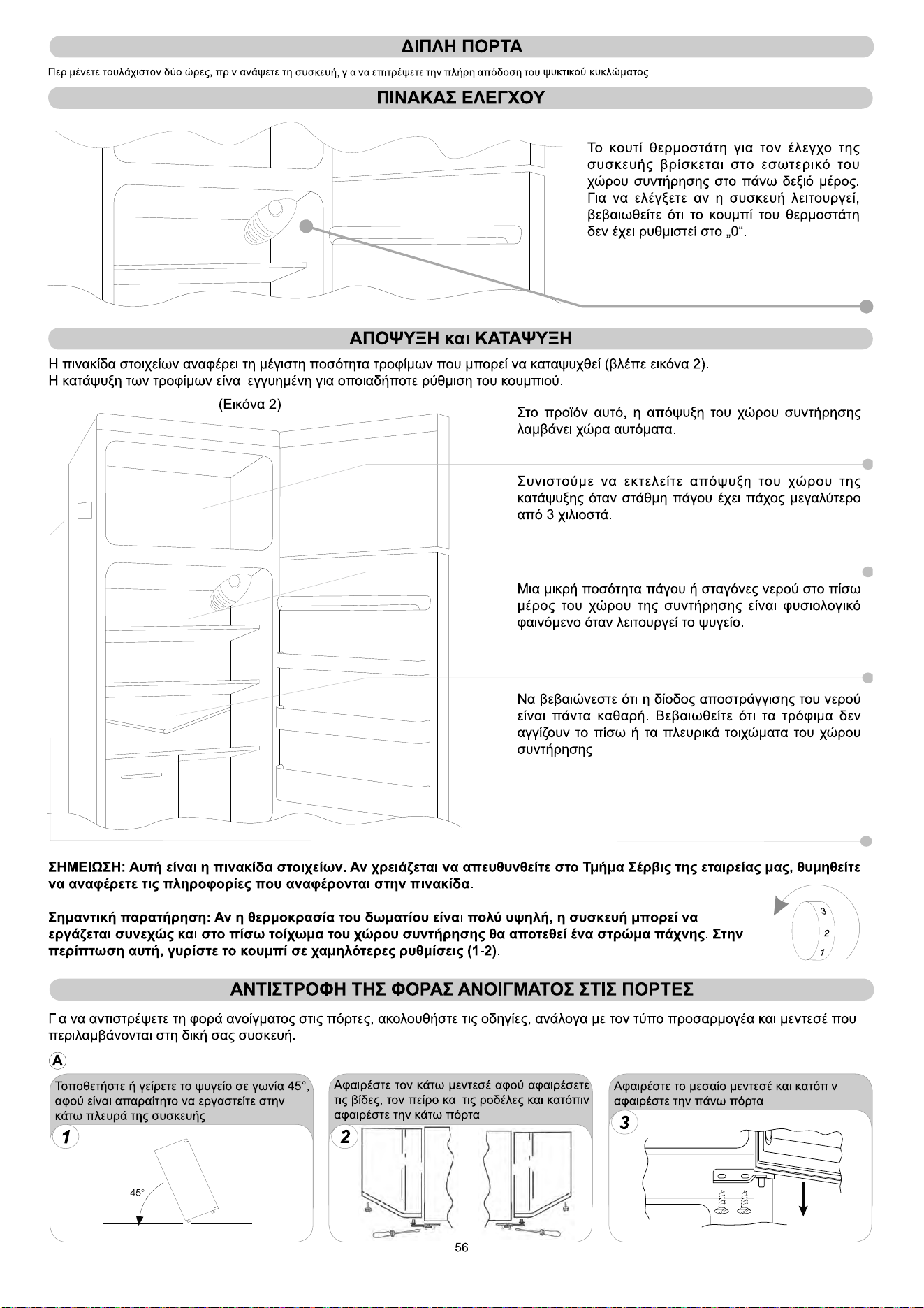 ΔΙΠΛΗ ΠΟΡΤΑ

Περιμένετε τουλάχιστον δύο ώρες, πριν ανάψετε τη συσκευή, για να επιτρέψετε την πλήρη απόδοση του ψυκτικού κυκλώματος.

ΠΙΝΑΚΑΣ ΕΛΕΓΧΟΥ

Το κουτί θερμοστάτη για τον έλεγχο της συσκευής βρίσκεται στο εσωτερικό του χώρου συντήρησης στο πάνω δεξιό μέρος. Για να ελέγξετε αν η συσκευή λειτουργεί, βεβαιωθείτε ότι το κουμπί του θερμοστάτη δεν έχει ρυθμιστεί στο „0“.

ΑΠΟΨΥΞΗ και ΚΑΤΑΨΥΞΗ

Η πινακίδα στοιχείων αναφέρει τη μέγιστη ποσότητα τροφίμων που μπορεί να καταψυχθεί (βλέπε εικόνα 2).
Η κατάψυξη των τροφίμων είναι εγγυημένη για οποιαδήποτε ρύθμιση του κουμπιού.

(Εικόνα 2)

Στο προϊόν αυτό, η απόψυξη του χώρου συντήρησης λαμβάνει χώρα αυτόματα.

Συνιστούμε να εκτελείτε απόψυξη του χώρου της κατάψυξης όταν στάθμη πάγου έχει πάχος μεγαλύτερο από 3 χιλιοστά.

Μια μικρή ποσότητα πάγου ή σταγόνες νερού στο πίσω μέρος του χώρου της συντήρησης είναι φυσιολογικό φαινόμενο όταν λειτουργεί το ψυγείο.

Να βεβαιώνεστε ότι η δίοδος αποστράγγισης του νερού είναι πάντα καθαρή. Βεβαιωθείτε ότι τα τρόφιμα δεν αγγίζουν το πίσω ή τα πλευρικά τοιχώματα του χώρου συντήρησης

ΣΗΜΕΙΩΣΗ: Αυτή είναι η πινακίδα στοιχείων. Αν χρειάζεται να απευθυνθείτε στο Τμήμα Σέρβις της εταιρείας μας, θυμηθείτε να αναφέρετε τις πληροφορίες που αναφέρονται στην πινακίδα.

Σημαντική παρατήρηση: Αν η θερμοκρασία του δωματίου είναι πολύ υψηλή, η συσκευή μπορεί να εργάζεται συνεχώς και στο πίσω τοίχωμα του χώρου συντήρησης θα αποτεθεί ένα στρώμα πάχνης. Στην περίπτωση αυτή, γυρίστε το κουμπί σε χαμηλότερες ρυθμίσεις (1-2).

3
2
1

ΑΝΤΙΣΤΡΟΦΗ ΤΗΣ ΦΟΡΑΣ ΑΝΟΙΓΜΑΤΟΣ ΣΤΙΣ ΠΟΡΤΕΣ

Για να αντιστρέψετε τη φορά ανοίγματος στις πόρτες, ακολουθήστε τις οδηγίες, ανάλογα με τον τύπο προσαρμογέα και μεντεσέ που περιλαμβάνονται στη δική σας συσκευή.

A

Τοποθετήστε ή γείρετε το ψυγείο σε γωνία 45°, αφού είναι απαραίτητο να εργαστείτε στην κάτω πλευρά της συσκευής

1

45°

Αφαιρέστε τον κάτω μεντεσέ αφού αφαιρέσετε τις βίδες, τον πείρο και τις ροδέλες και κατόπιν αφαιρέστε την κάτω πόρτα

2

Αφαιρέστε το μεσαίο μεντεσέ και κατόπιν αφαιρέστε την πάνω πόρτα

3

56